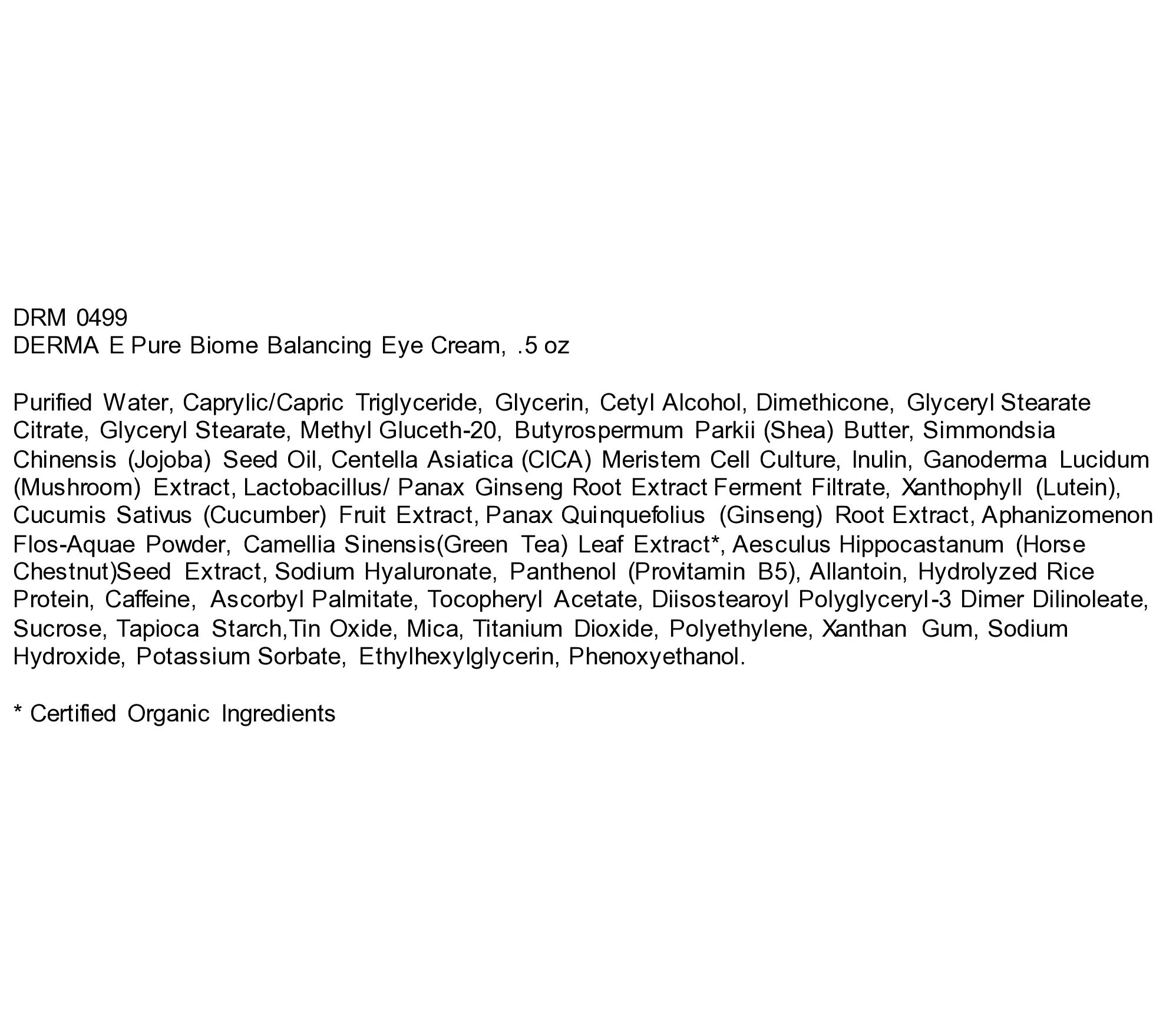 DRM 0499
DERMA E Pure Biome Balancing Eye Cream, .5 oz

Purified Water, Caprylic/Capric Triglyceride, Glycerin, Cetyl Alcohol, Dimethicone, Glyceryl Stearate Citrate, Glyceryl Stearate, Methyl Gluceth-20, Butyrospermum Parkii (Shea) Butter, Simmondsia Chinensis (Jojoba) Seed Oil, Centella Asiatica (CICA) Meristem Cell Culture, Inulin, Ganoderma Lucidum (Mushroom) Extract, Lactobacillus/ Panax Ginseng Root Extract Ferment Filtrate, Xanthophyll (Lutein), Cucumis Sativus (Cucumber) Fruit Extract, Panax Quinquefolius (Ginseng) Root Extract, Aphanizomenon Flos-Aquae Powder, Camellia Sinensis(Green Tea) Leaf Extract*, Aesculus Hippocastanum (Horse Chestnut)Seed Extract, Sodium Hyaluronate, Panthenol (Provitamin B5), Allantoin, Hydrolyzed Rice Protein, Caffeine, Ascorbyl Palmitate, Tocopheryl Acetate, Diisostearoyl Polyglyceryl-3 Dimer Dilinoleate, Sucrose, Tapioca Starch,Tin Oxide, Mica, Titanium Dioxide, Polyethylene, Xanthan Gum, Sodium Hydroxide, Potassium Sorbate, Ethylhexylglycerin, Phenoxyethanol.

* Certified Organic Ingredients